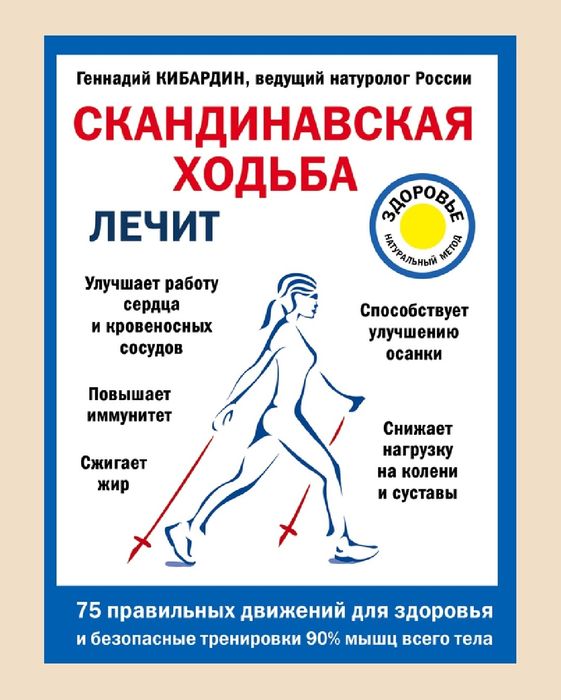 Геннадий КИБАРДИН, ведущий натуролог России

СКАНДИНАВСКАЯ ХОДЬБА

ЛЕЧИТ

ЗДОРОВЬЕ
НАТУРАЛЬНЫЙ МЕТОД

Улучшает работу сердца и кровеносных сосудов

Повышает иммунитет

Сжигает жир

Способствует улучшению осанки

Снижает нагрузку на колени и суставы

75 правильных движений для здоровья
и безопасные тренировки 90% мышц всего тела